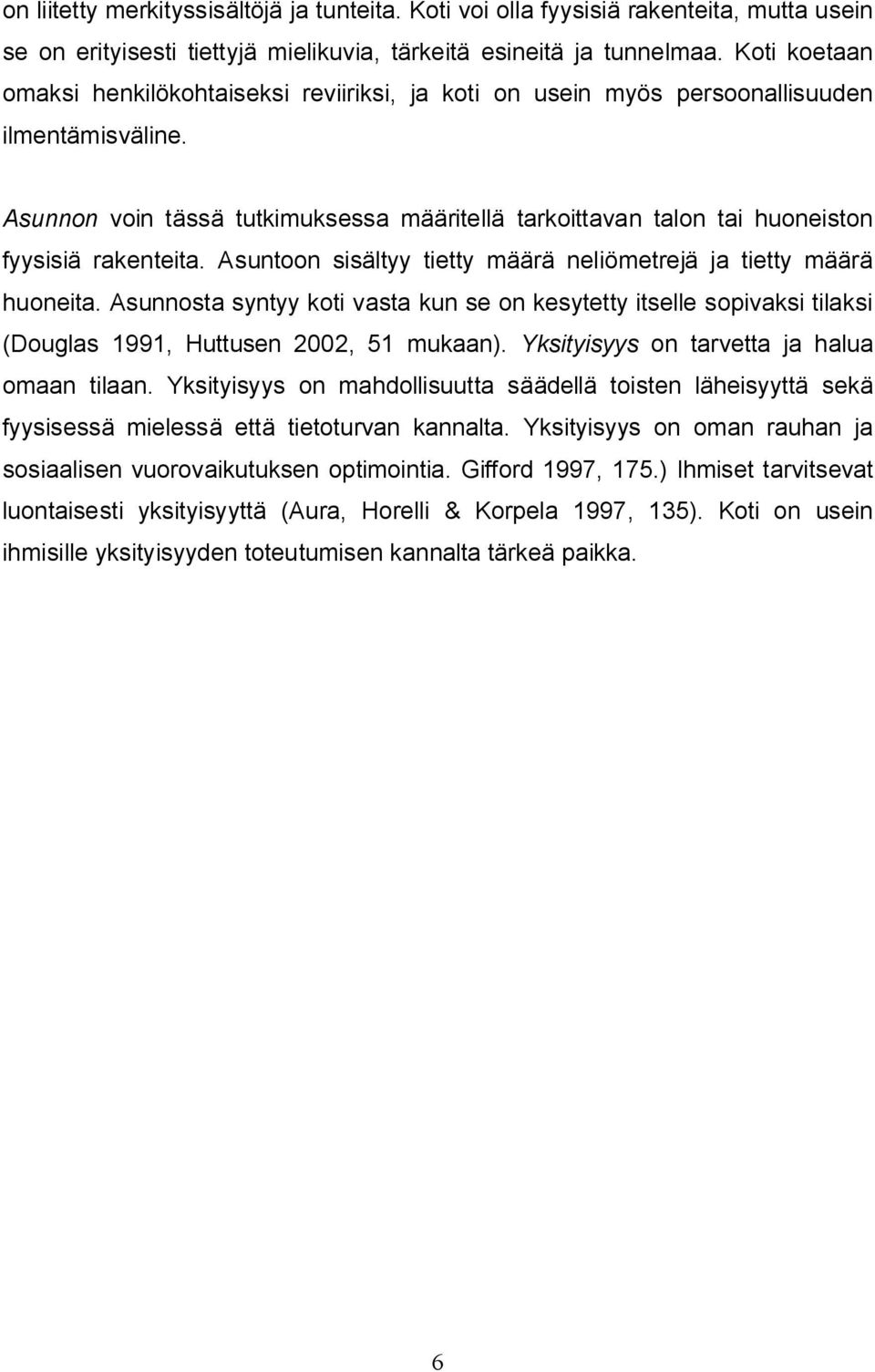 on liitetty merkityssisältöjä ja tunteita. Koti voi olla fyysisiä rakenteita, mutta usein se on erityisesti tiettyjä mielikuvia, tärkeitä esineitä ja tunnelmaa. Koti koetaan omaksi henkilökohtaiseksi reviiriksi, ja koti on usein myös persoonallisuuden ilmentämisväline.

Asunnon voin tässä tutkimuksessa määritellä tarkoittavan talon tai huoneiston fyysisiä rakenteita. Asuntoon sisältyy tietty määrä neliömetrejä ja tietty määrä huoneita. Asunnosta syntyy koti vasta kun se on kesytetty itselle sopivaksi tilaksi (Douglas 1991, Huttusen 2002, 51 mukaan). Yksityisyys on tarvetta ja halua omaan tilaan. Yksityisyys on mahdollisuutta säädellä toisten läheisyyttä sekä fyysisessä mielessä että tietoturvan kannalta. Yksityisyys on oman rauhan ja sosiaalisen vuorovaikutuksen optimointia. Gifford 1997, 175.) Ihmiset tarvitsevat luontaisesti yksityisyyttä (Aura, Horelli & Korpela 1997, 135). Koti on usein ihmisille yksityisyyden toteutumisen kannalta tärkeä paikka.

6